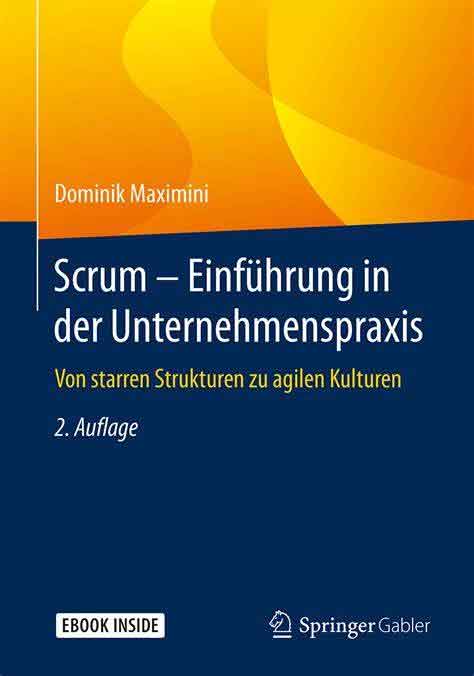 Dominik Maximini

Scrum – Einführung in der Unternehmenspraxis

Von starren Strukturen zu agilen Kulturen

2. Auflage

EBOOK INSIDE

Springer Gabler